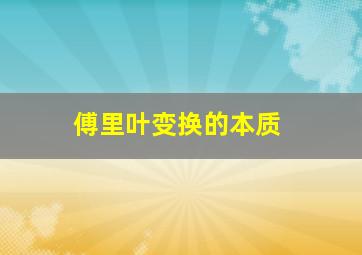 傅里叶变换的本质